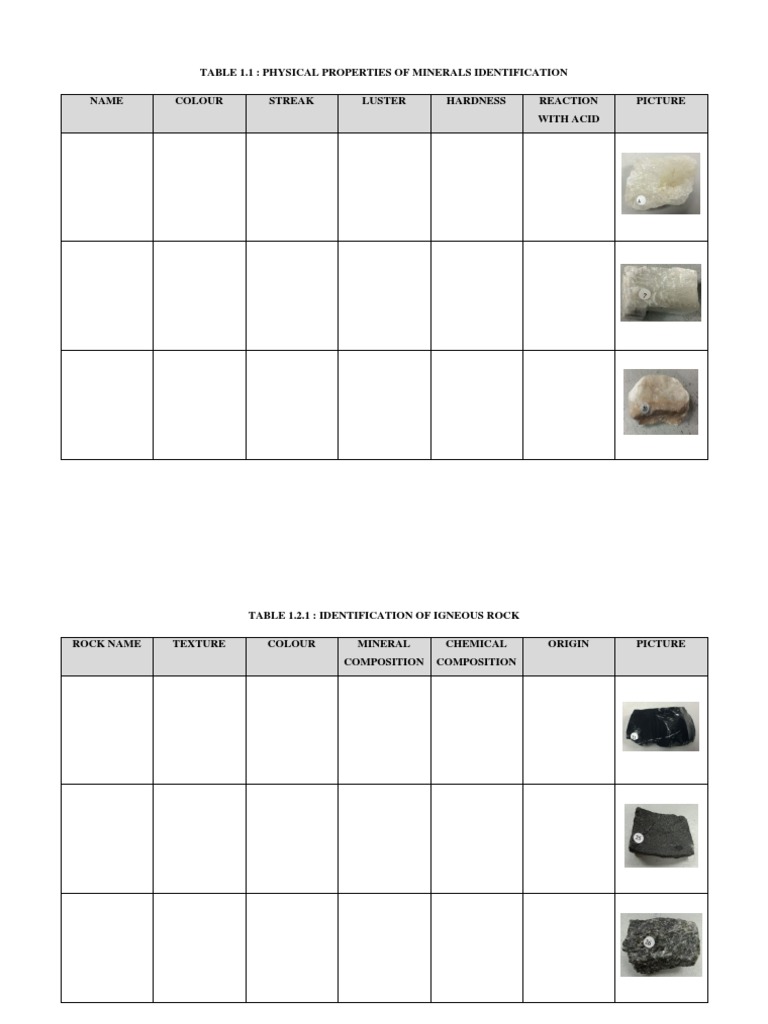 TABLE 1.1 : PHYSICAL PROPERTIES OF MINERALS IDENTIFICATION

| NAME | COLOUR | STREAK | LUSTER | HARDNESS | REACTION WITH ACID | PICTURE |
|---|---|---|---|---|---|---|
| | | | | | | |
| | | | | | | |
| | | | | | | |

TABLE 1.2.1 : IDENTIFICATION OF IGNEOUS ROCK

| ROCK NAME | TEXTURE | COLOUR | MINERAL COMPOSITION | CHEMICAL COMPOSITION | ORIGIN | PICTURE |
|---|---|---|---|---|---|---|
| | | | | | | |
| | | | | | | |
| | | | | | | |